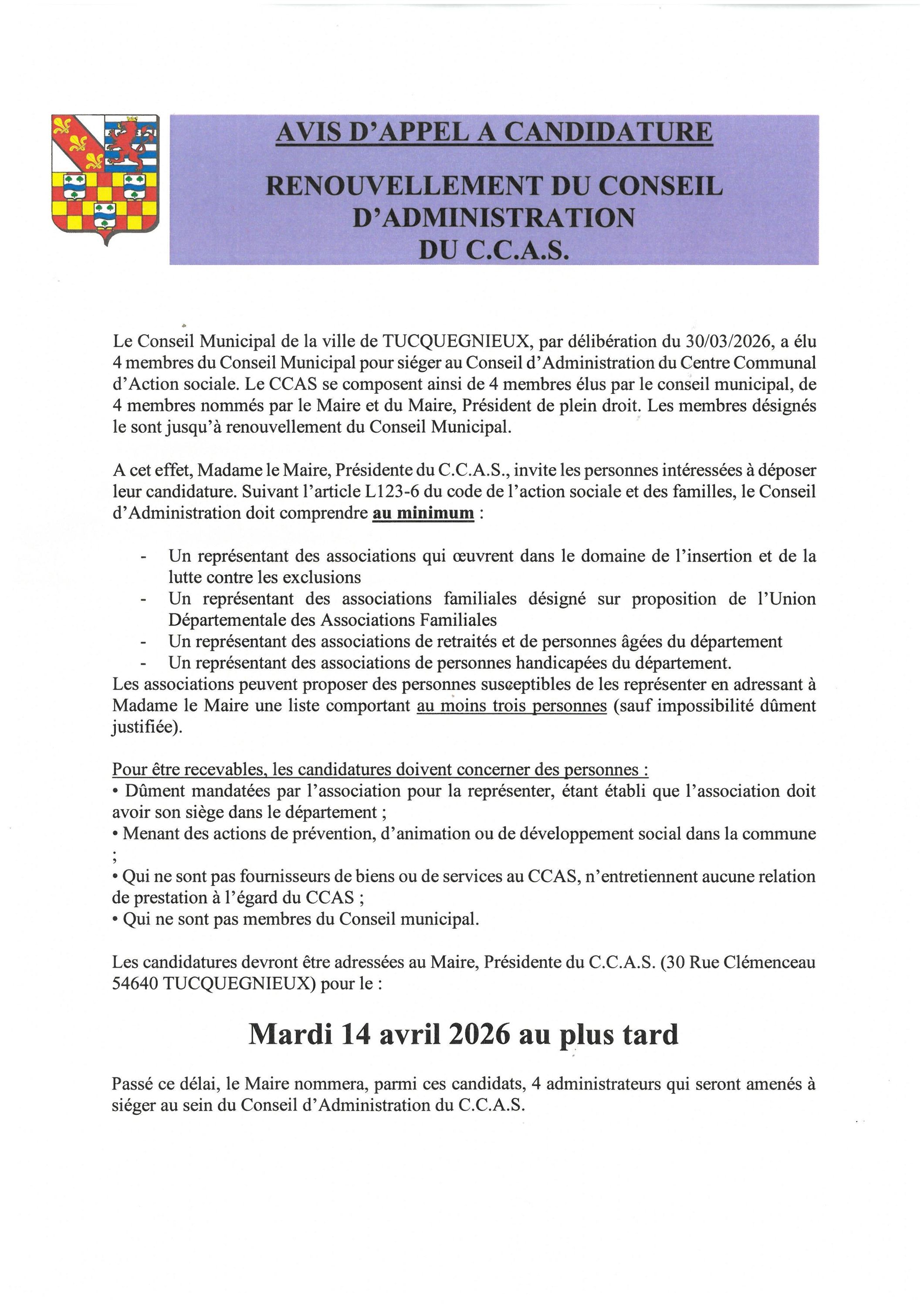 AVIS D'APPEL A CANDIDATURE

RENOUVELLEMENT DU CONSEIL D'ADMINISTRATION DU C.C.A.S.

Le Conseil Municipal de la ville de TUCQUEGNIEUX, par délibération du 30/03/2026, a élu 4 membres du Conseil Municipal pour siéger au Conseil d'Administration du Centre Communal d'Action sociale. Le CCAS se composent ainsi de 4 membres élus par le conseil municipal, de 4 membres nommés par le Maire et du Maire, Président de plein droit. Les membres désignés le sont jusqu'à renouvellement du Conseil Municipal.

A cet effet, Madame le Maire, Présidente du C.C.A.S., invite les personnes intéressées à déposer leur candidature. Suivant l'article L123-6 du code de l'action sociale et des familles, le Conseil d'Administration doit comprendre au minimum :

- Un représentant des associations qui œuvrent dans le domaine de l'insertion et de la lutte contre les exclusions
- Un représentant des associations familiales désigné sur proposition de l'Union Départementale des Associations Familiales
- Un représentant des associations de retraités et de personnes âgées du département
- Un représentant des associations de personnes handicapées du département.

Les associations peuvent proposer des personnes susceptibles de les représenter en adressant à Madame le Maire une liste comportant au moins trois personnes (sauf impossibilité dûment justifiée).

Pour être recevables, les candidatures doivent concerner des personnes :
• Dûment mandatées par l'association pour la représenter, étant établi que l'association doit avoir son siège dans le département ;
• Menant des actions de prévention, d'animation ou de développement social dans la commune ;
• Qui ne sont pas fournisseurs de biens ou de services au CCAS, n'entretiennent aucune relation de prestation à l'égard du CCAS ;
• Qui ne sont pas membres du Conseil municipal.

Les candidatures devront être adressées au Maire, Présidente du C.C.A.S. (30 Rue Clémenceau 54640 TUCQUEGNIEUX) pour le :

Mardi 14 avril 2026 au plus tard

Passé ce délai, le Maire nommera, parmi ces candidats, 4 administrateurs qui seront amenés à siéger au sein du Conseil d'Administration du C.C.A.S.